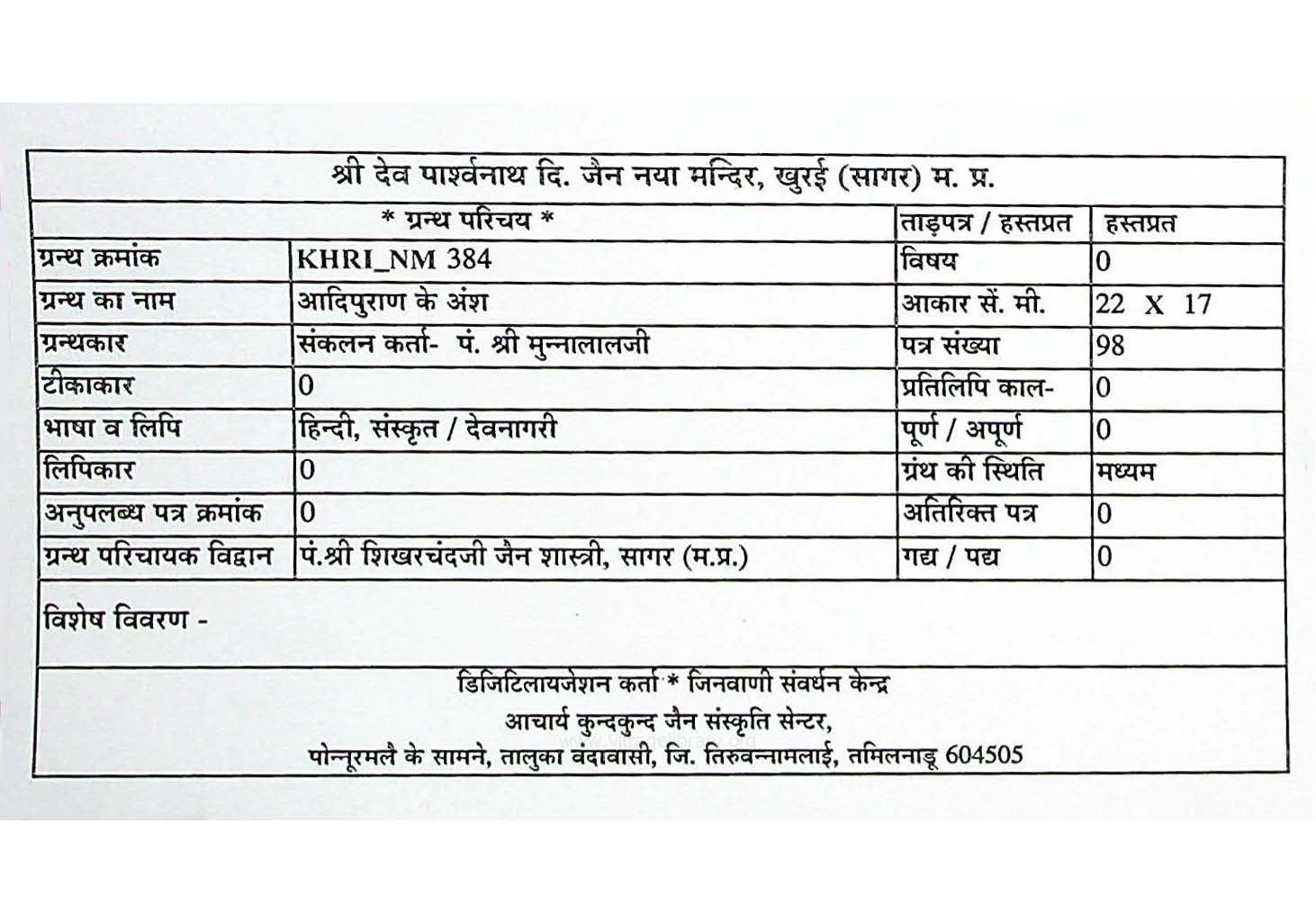 श्री देव पार्श्वनाथ दि. जैन नया मन्दिर, खुरई (सागर) म. प्र.

| * ग्रन्थ परिचय * | | ताड़पत्र / हस्तप्रत | हस्तप्रत |
|---|---|---|---|
| ग्रन्थ क्रमांक | KHRI_NM 384 | विषय | 0 |
| ग्रन्थ का नाम | आदिपुराण के अंश | आकार सें. मी. | 22 X 17 |
| ग्रन्थकार | संकलन कर्ता- पं. श्री मुन्नालालजी | पत्र संख्या | 98 |
| टीकाकार | 0 | प्रतिलिपि काल- | 0 |
| भाषा व लिपि | हिन्दी, संस्कृत / देवनागरी | पूर्ण / अपूर्ण | 0 |
| लिपिकार | 0 | ग्रंथ की स्थिति | मध्यम |
| अनुपलब्ध पत्र क्रमांक | 0 | अतिरिक्त पत्र | 0 |
| ग्रन्थ परिचायक विद्वान | पं.श्री शिखरचंदजी जैन शास्त्री, सागर (म.प्र.) | गद्य / पद्य | 0 |

विशेष विवरण -

डिजिटिलायजेशन कर्ता * जिनवाणी संवर्धन केन्द्र
आचार्य कुन्दकुन्द जैन संस्कृति सेन्टर,
पोन्नूरमलै के सामने, तालुका वंदावासी, जि. तिरुवन्नामलाई, तमिलनाडू 604505